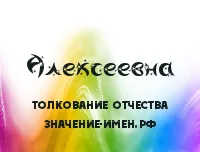 Алексеевна

ТОЛКОВАНИЕ ОТЧЕСТВА

ЗНАЧЕНИЕ-ИМЕН.РФ